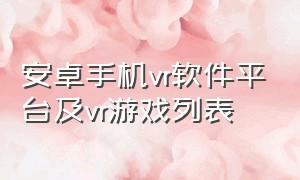 安卓手机vr软件平台及vr游戏列表